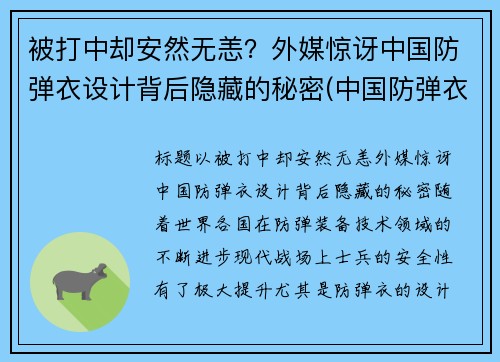 被打中却安然无恙？外媒惊讶中国防弹衣设计背后隐藏的秘密(中国防弹衣

标题以被打中却安然无恙外媒惊讶中国防弹衣设计背后隐藏的秘密随着世界各国在防弹装备技术领域的不断进步现代战场上士兵的安全性有了极大提升尤其是防弹衣的设计